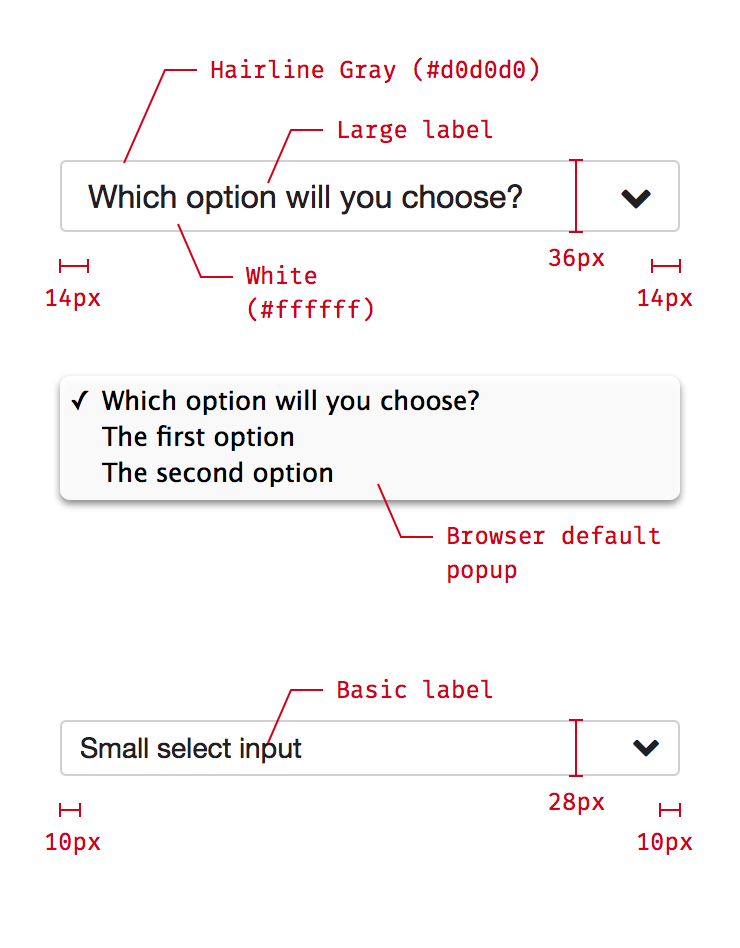 Hairline Gray (#d0d0d0)

Large label

Which option will you choose?

36px

14px

White (#ffffff)

14px

✓ Which option will you choose?
The first option
The second option

Browser default popup

Basic label

Small select input

28px

10px

10px